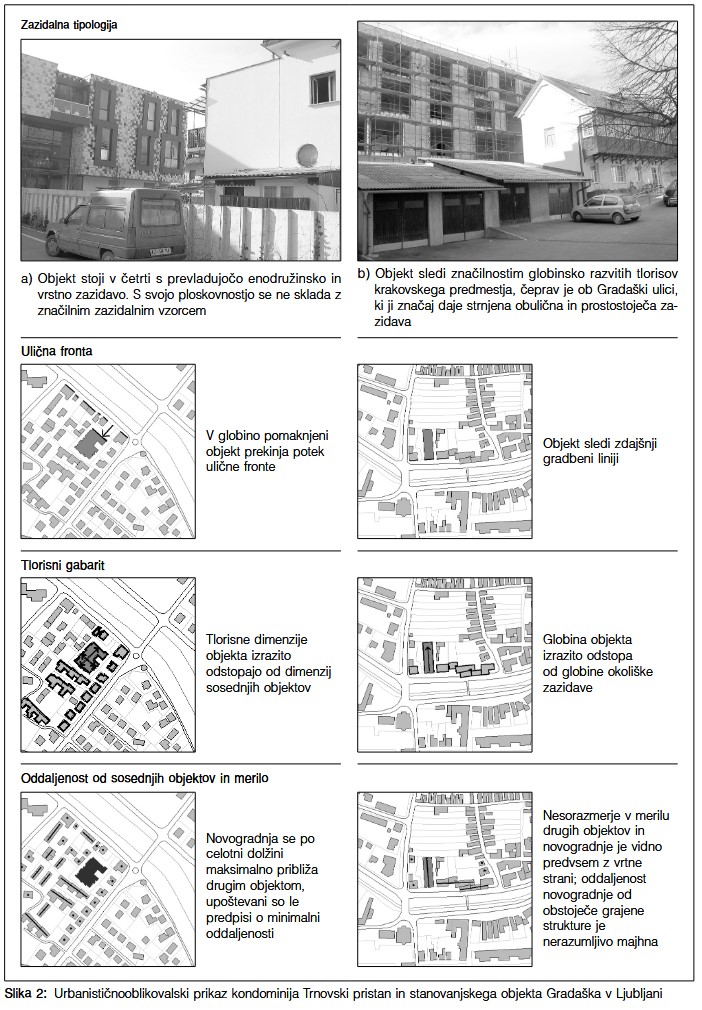 Zazidalna tipologija

a) Objekt stoji v četrti s prevladujočo enodružinsko in vrstno zazidavo. S svojo ploskovnostjo se ne sklada z značilnim zazidalnim vzorcem

b) Objekt sledi značilnostim globinsko razvitih tlorisov krakovskega predmestja, čeprav je ob Gradaški ulici, ki ji značaj daje strnjena obulična in prostostoječa zazidava

Ulična fronta

V globino pomaknjeni objekt prekinja potek ulične fronte

Objekt sledi zdajšnji gradbeni liniji

Tlorisni gabarit

Tlorisne dimenzije objekta izrazito odstopajo od dimenzij sosednjih objektov

Globina objekta izrazito odstopa od globine okoliške zazidave

Oddaljenost od sosednjih objektov in merilo

Novogradnja se po celotni dolžini maksimalno približa drugim objektom, upoštevani so le predpisi o minimalni oddaljenosti

Nesorazmerje v merilu drugih objektov in novogradnje je vidno predvsem z vrtne strani; oddaljenost novogradnje od obstoječe grajene strukture je nerazumljivo majhna

Slika 2: Urbanističnooblikovalski prikaz kondominija Trnovski pristan in stanovanjskega objekta Gradaška v Ljubljani